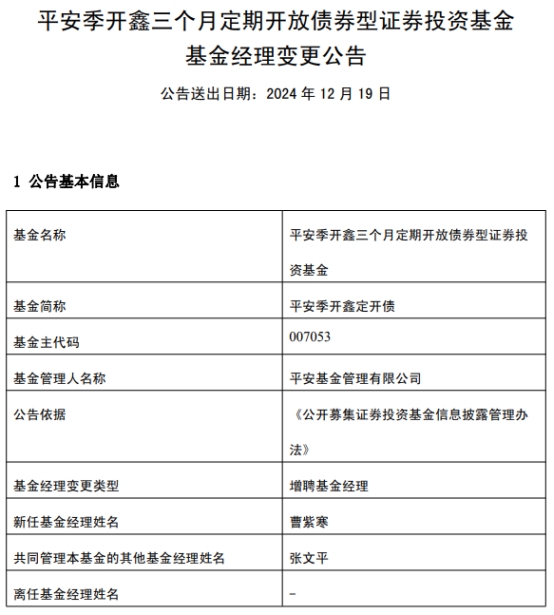 平安季开鑫三个月定期开放债券型证券投资基金
基金经理变更公告

公告送出日期：2024 年 12 月 19 日

1 公告基本信息

| 基金名称 | 平安季开鑫三个月定期开放债券型证券投资基金 |
|---|---|
| 基金简称 | 平安季开鑫定开债 |
| 基金主代码 | 007053 |
| 基金管理人名称 | 平安基金管理有限公司 |
| 公告依据 | 《公开募集证券投资基金信息披露管理办法》 |
| 基金经理变更类型 | 增聘基金经理 |
| 新任基金经理姓名 | 曹紫寒 |
| 共同管理本基金的其他基金经理姓名 | 张文平 |
| 离任基金经理姓名 | - |